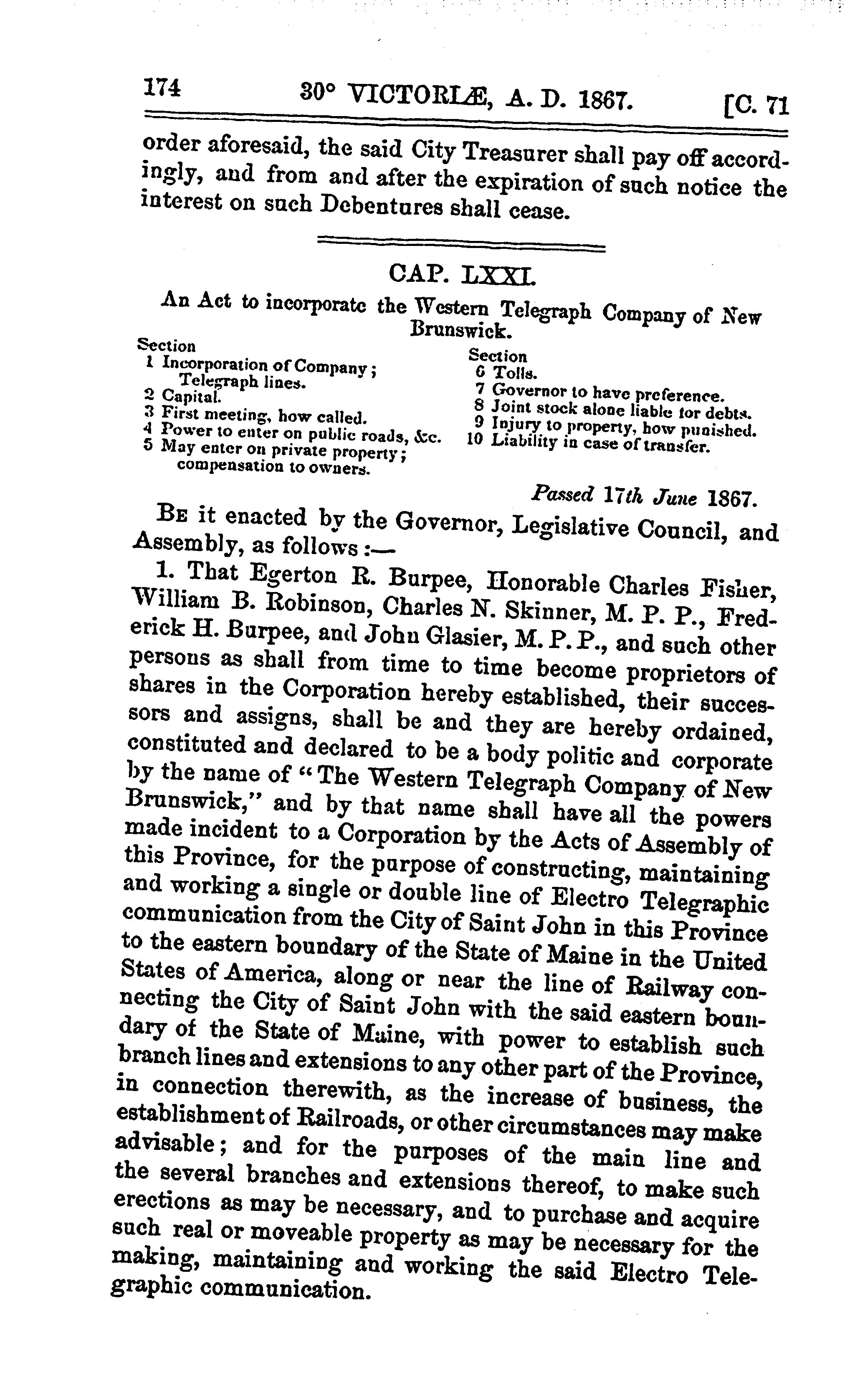 174 30° VICTORIÆ, A. D. 1867. [C. 71

order aforesaid, the said City Treasurer shall pay off accordingly, and from and after the expiration of such notice the interest on such Debentures shall cease.

CAP. LXXI.

An Act to incorporate the Western Telegraph Company of New Brunswick.

Section
1 Incorporation of Company; Telegraph lines.
2 Capital.
3 First meeting, how called.
4 Power to enter on public roads, &c.
5 May enter on private property; compensation to owners.

Section
6 Tolls.
7 Governor to have preference.
8 Joint stock alone liable for debts.
9 Injury to property, how punished.
10 Liability in case of transfer.

Passed 17th June 1867.

Be it enacted by the Governor, Legislative Council, and Assembly, as follows:—

1. That Egerton R. Burpee, Honorable Charles Fisher, William B. Robinson, Charles N. Skinner, M. P. P., Frederick H. Burpee, and John Glasier, M. P. P., and such other persons as shall from time to time become proprietors of shares in the Corporation hereby established, their successors and assigns, shall be and they are hereby ordained, constituted and declared to be a body politic and corporate by the name of "The Western Telegraph Company of New Brunswick," and by that name shall have all the powers made incident to a Corporation by the Acts of Assembly of this Province, for the purpose of constructing, maintaining and working a single or double line of Electro Telegraphic communication from the City of Saint John in this Province to the eastern boundary of the State of Maine in the United States of America, along or near the line of Railway connecting the City of Saint John with the said eastern boundary of the State of Maine, with power to establish such branch lines and extensions to any other part of the Province, in connection therewith, as the increase of business, the establishment of Railroads, or other circumstances may make advisable; and for the purposes of the main line and the several branches and extensions thereof, to make such erections as may be necessary, and to purchase and acquire such real or moveable property as may be necessary for the making, maintaining and working the said Electro Telegraphic communication.